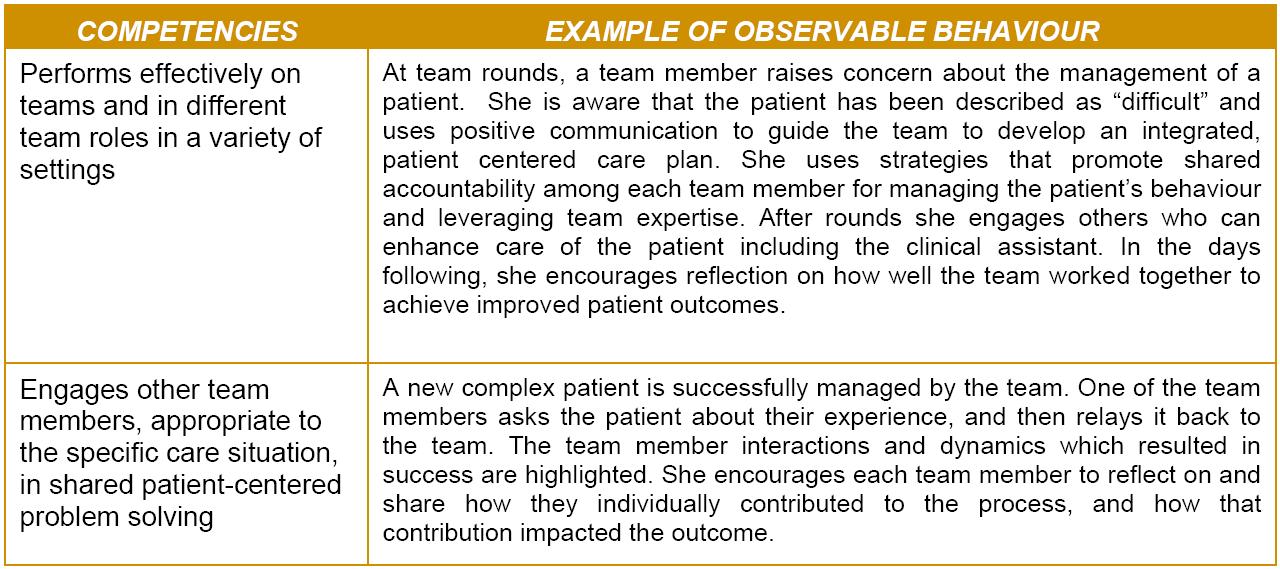 | COMPETENCIES | EXAMPLE OF OBSERVABLE BEHAVIOUR |
|---|---|
| Performs effectively on teams and in different team roles in a variety of settings | At team rounds, a team member raises concern about the management of a patient. She is aware that the patient has been described as “difficult” and uses positive communication to guide the team to develop an integrated, patient centered care plan. She uses strategies that promote shared accountability among each team member for managing the patient’s behaviour and leveraging team expertise. After rounds she engages others who can enhance care of the patient including the clinical assistant. In the days following, she encourages reflection on how well the team worked together to achieve improved patient outcomes. |
| Engages other team members, appropriate to the specific care situation, in shared patient-centered problem solving | A new complex patient is successfully managed by the team. One of the team members asks the patient about their experience, and then relays it back to the team. The team member interactions and dynamics which resulted in success are highlighted. She encourages each team member to reflect on and share how they individually contributed to the process, and how that contribution impacted the outcome. |